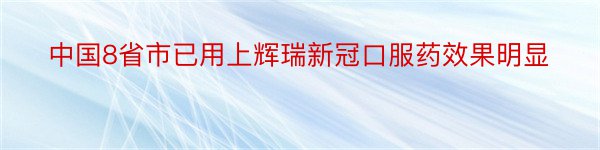 中国8省市已用上辉瑞新冠口服药效果明显